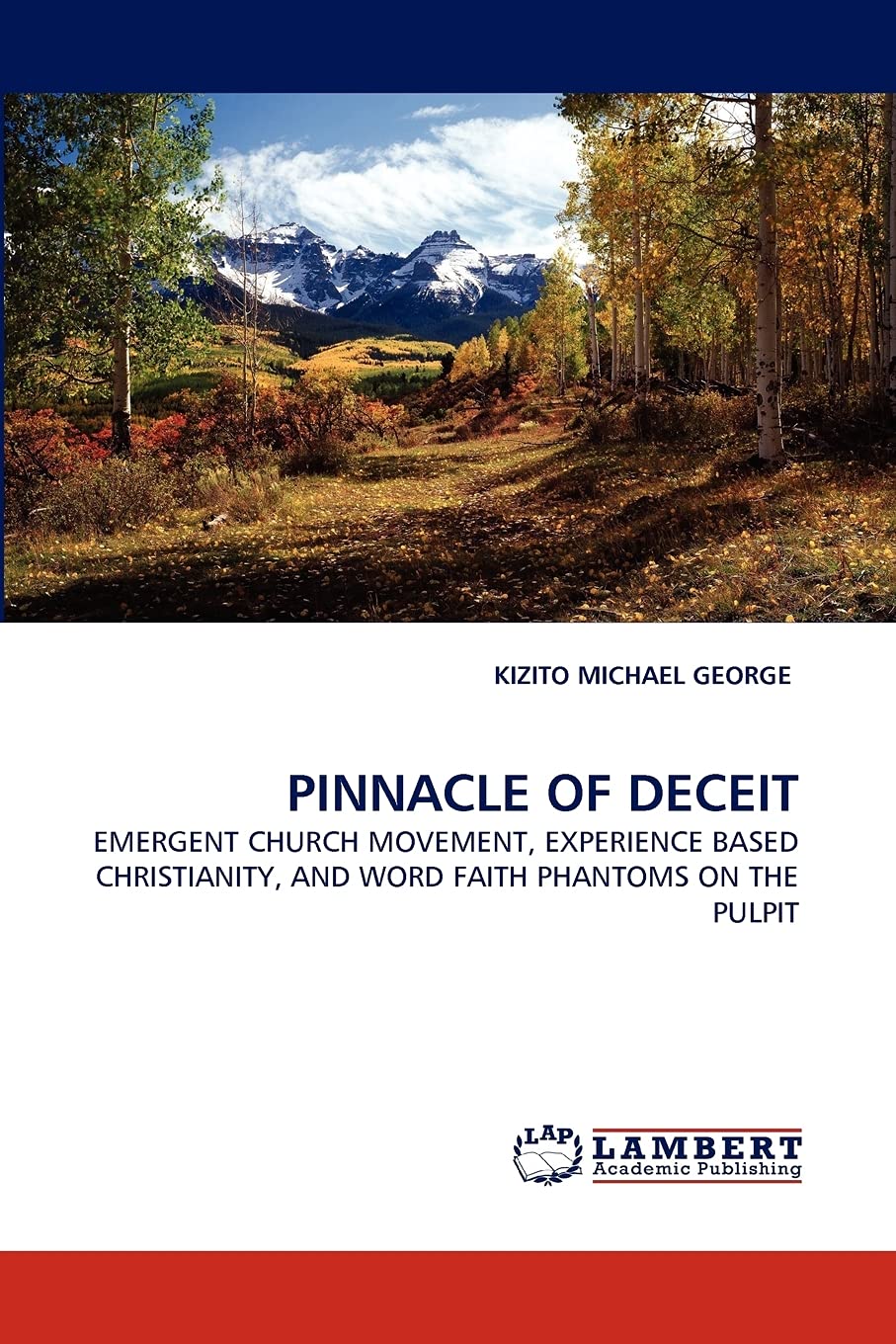 KIZITO MICHAEL GEORGE

PINNACLE OF DECEIT

EMERGENT CHURCH MOVEMENT, EXPERIENCE BASED CHRISTIANITY, AND WORD FAITH PHANTOMS ON THE PULPIT

LAP LAMBERT Academic Publishing